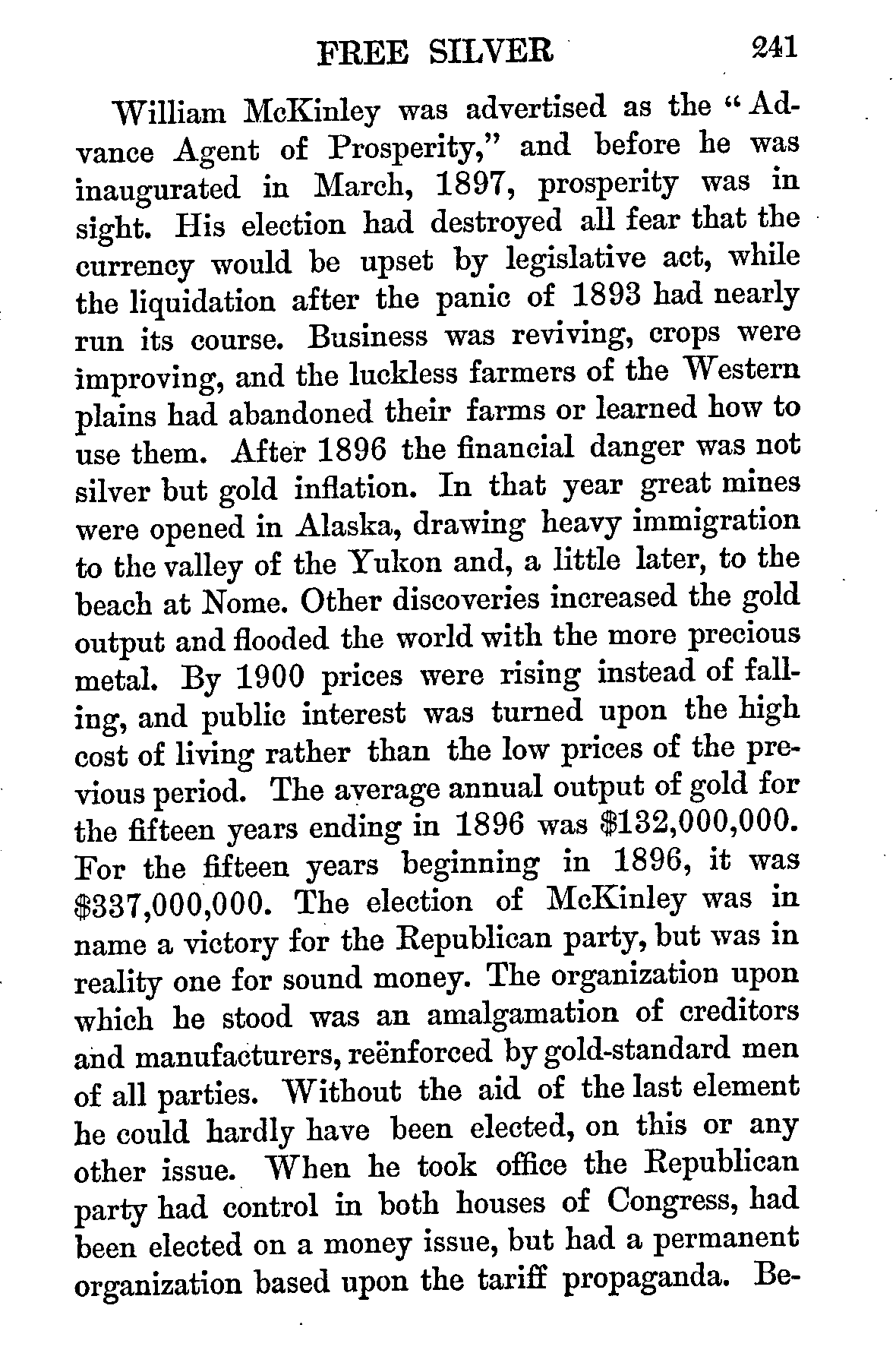 FREE SILVER 241

William McKinley was advertised as the "Advance Agent of Prosperity," and before he was inaugurated in March, 1897, prosperity was in sight. His election had destroyed all fear that the currency would be upset by legislative act, while the liquidation after the panic of 1893 had nearly run its course. Business was reviving, crops were improving, and the luckless farmers of the Western plains had abandoned their farms or learned how to use them. After 1896 the financial danger was not silver but gold inflation. In that year great mines were opened in Alaska, drawing heavy immigration to the valley of the Yukon and, a little later, to the beach at Nome. Other discoveries increased the gold output and flooded the world with the more precious metal. By 1900 prices were rising instead of falling, and public interest was turned upon the high cost of living rather than the low prices of the previous period. The average annual output of gold for the fifteen years ending in 1896 was \$132,000,000. For the fifteen years beginning in 1896, it was \$337,000,000. The election of McKinley was in name a victory for the Republican party, but was in reality one for sound money. The organization upon which he stood was an amalgamation of creditors and manufacturers, reënforced by gold-standard men of all parties. Without the aid of the last element he could hardly have been elected, on this or any other issue. When he took office the Republican party had control in both houses of Congress, had been elected on a money issue, but had a permanent organization based upon the tariff propaganda. Be-